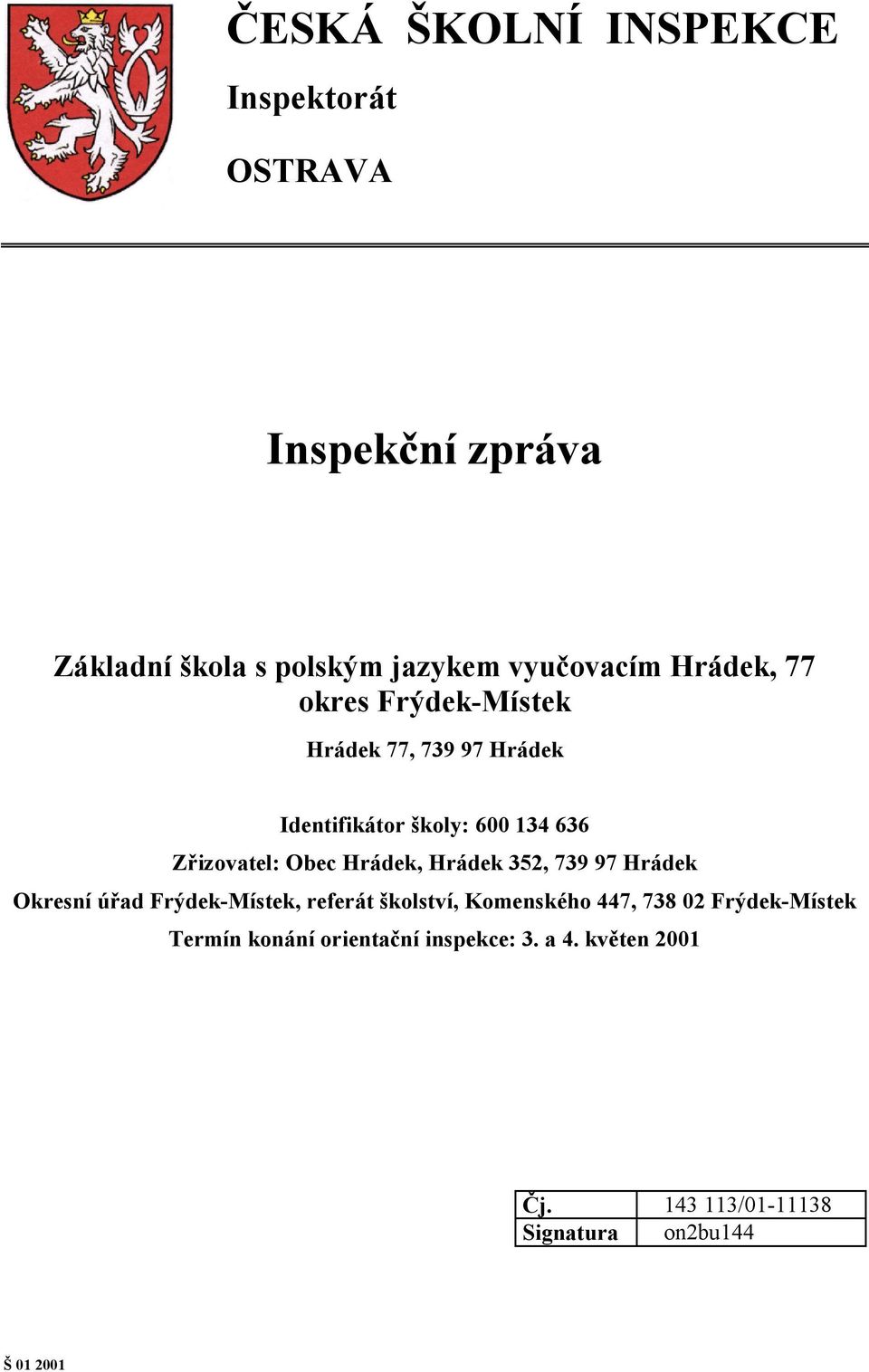 ČESKÁ ŠKOLNÍ INSPEKCE

Inspektorát

OSTRAVA

Inspekční zpráva

Základní škola s polským jazykem vyučovacím Hrádek, 77
okres Frýdek-Místek

Hrádek 77, 739 97 Hrádek

Identifikátor školy: 600 134 636

Zřizovatel: Obec Hrádek, Hrádek 352, 739 97 Hrádek

Okresní úřad Frýdek-Místek, referát školství, Komenského 447, 738 02 Frýdek-Místek

Termín konání orientační inspekce: 3. a 4. květen 2001

| Čj. | 143 113/01-11138 |
|---|---|
| Signatura | on2bu144 |

Š 01 2001